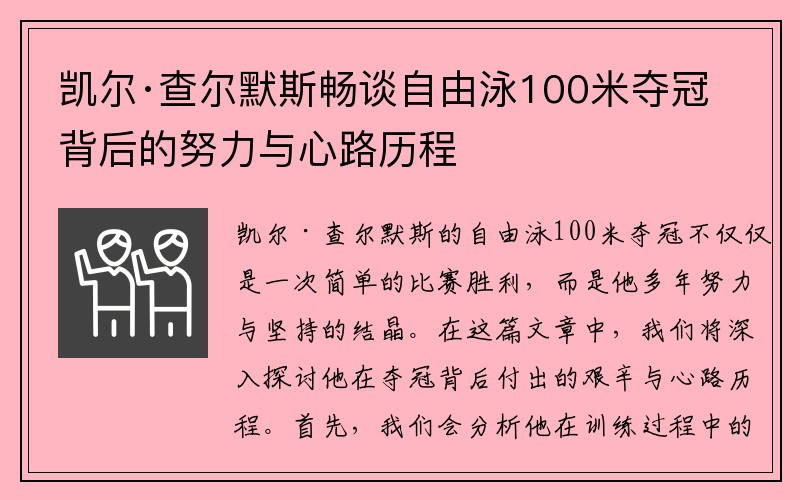 凯尔·查尔默斯畅谈自由泳100米夺冠背后的努力与心路历程

凯尔·查尔默斯的自由泳100米夺冠不仅仅是一次简单的比赛胜利，而是他多年努力与坚持的结晶。在这篇文章中，我们将深入探讨他在夺冠背后付出的艰辛与心路历程。首先，我们会分析他在训练过程中的